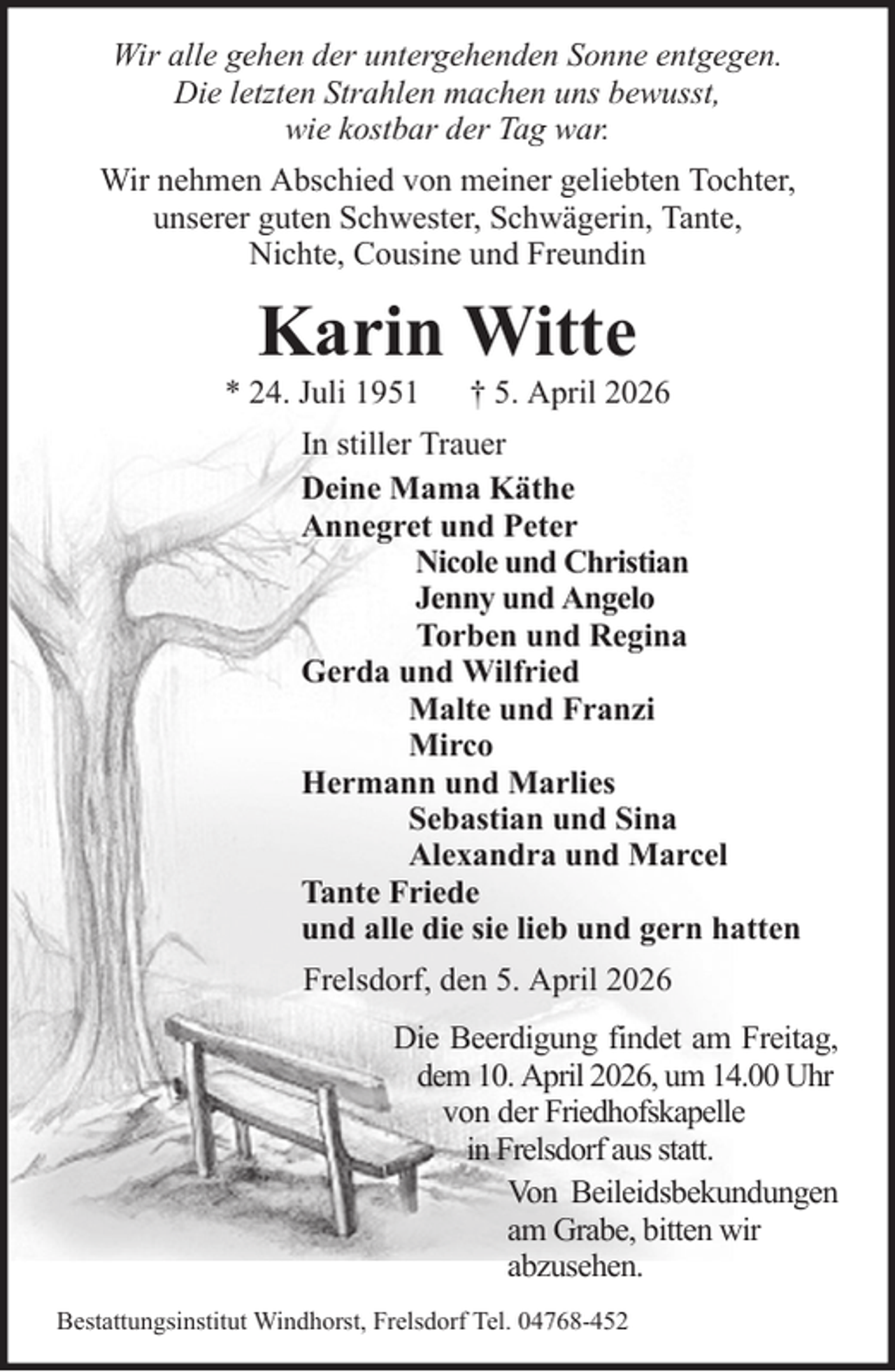 Wir alle gehen der untergehenden Sonne entgegen.
Die letzten Strahlen machen uns bewusst,
wie kostbar der Tag war.

Wir nehmen Abschied von meiner geliebten Tochter, unserer guten Schwester, Schwägerin, Tante, Nichte, Cousine und Freundin

Karin Witte

* 24. Juli 1951 † 5. April 2026

In stiller Trauer

Deine Mama Käthe
Annegret und Peter
Nicole und Christian
Jenny und Angelo
Torben und Regina
Gerda und Wilfried
Malte und Franzi
Mirco
Hermann und Marlies
Sebastian und Sina
Alexandra und Marcel
Tante Friede
und alle die sie lieb und gern hatten

Frelsdorf, den 5. April 2026

Die Beerdigung findet am Freitag, dem 10. April 2026, um 14.00 Uhr von der Friedhofskapelle in Frelsdorf aus statt.

Von Beileidsbekundungen am Grabe, bitten wir abzusehen.

Bestattungsinstitut Windhorst, Frelsdorf Tel. 04768-452